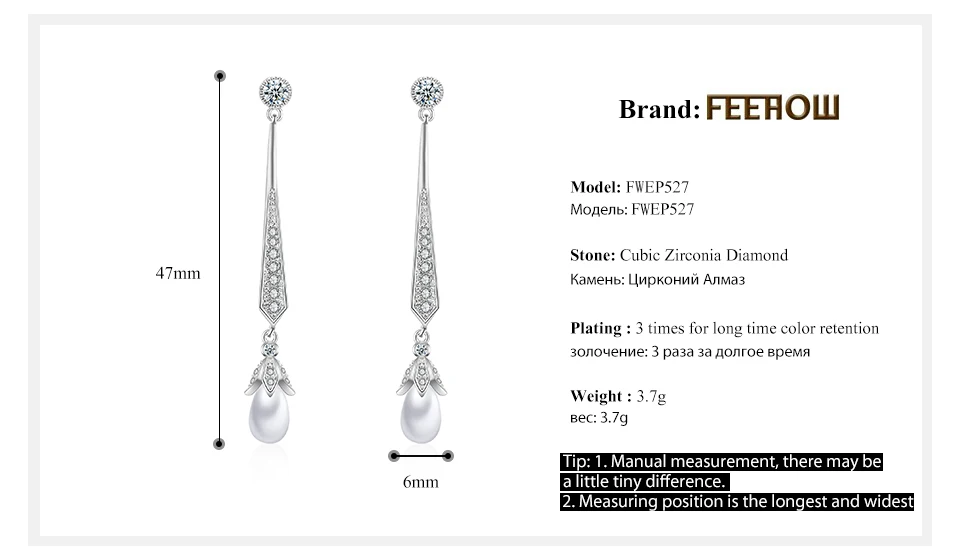 47mm

6mm

Brand: FEEHOW

Model: FWEP527
Модель: FWEP527

Stone: Cubic Zirconia Diamond
Камень: Цирконий Алмаз

Plating : 3 times for long time color retention
золочение: 3 раза за долгое время

Weight : 3.7g
вес: 3.7g

Tip: 1. Manual measurement, there may be a little tiny difference.
2. Measuring position is the longest and widest